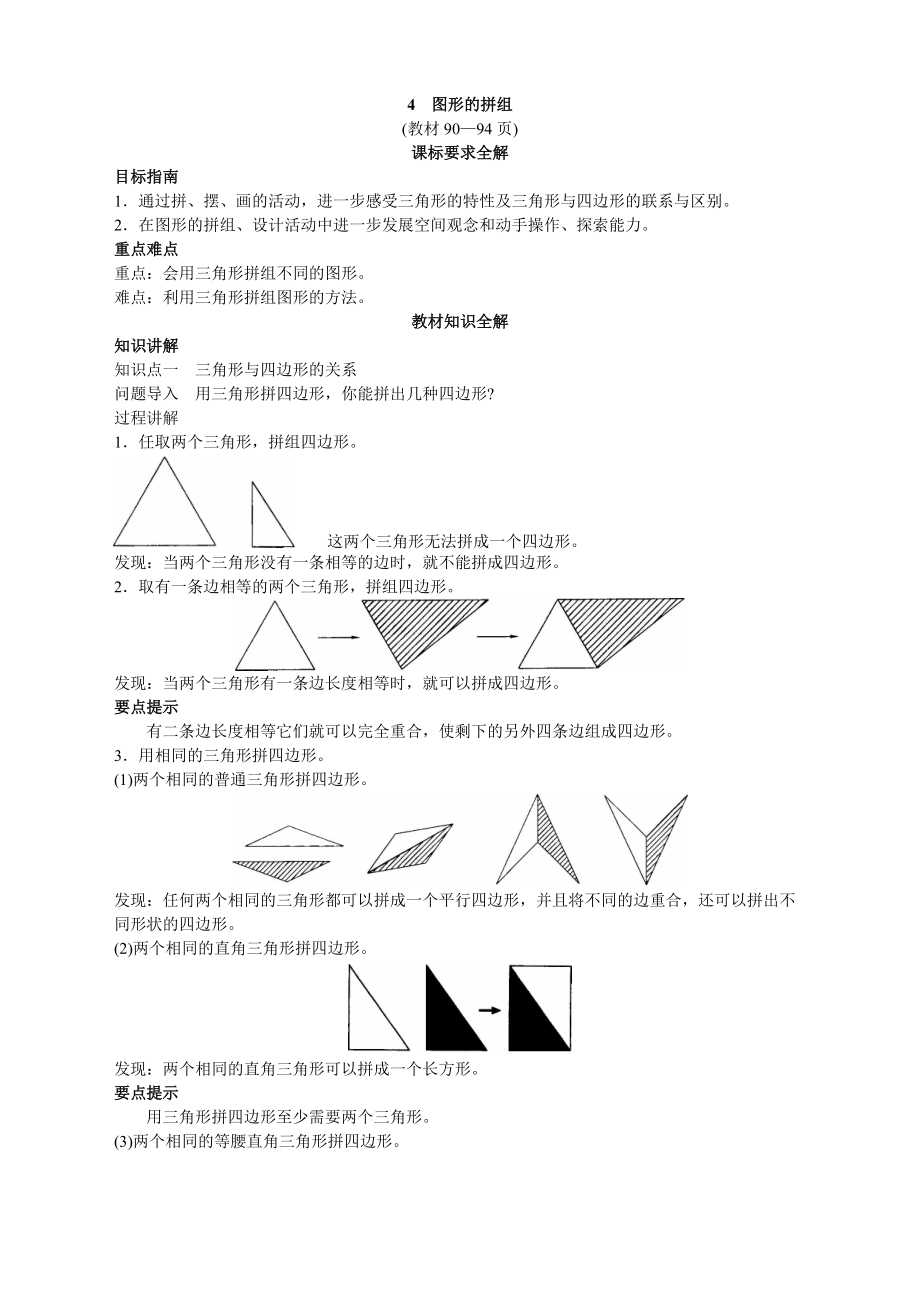 4　图形的拼组
(教材 90—94 页)
课标要求全解

目标指南
1．通过拼、摆、画的活动，进一步感受三角形的特性及三角形与四边形的联系与区别。
2．在图形的拼组、设计活动中进一步发展空间观念和动手操作、探索能力。

重点难点
重点：会用三角形拼组不同的图形。
难点：利用三角形拼组图形的方法。

教材知识全解

知识讲解
知识点一　三角形与四边形的关系
问题导入　用三角形拼四边形，你能拼出几种四边形?
过程讲解
1．任取两个三角形，拼组四边形。
这两个三角形无法拼成一个四边形。
发现：当两个三角形没有一条相等的边时，就不能拼成四边形。
2．取有一条边相等的两个三角形，拼组四边形。
发现：当两个三角形有一条边长度相等时，就可以拼成四边形。

要点提示
有二条边长度相等它们就可以完全重合，使剩下的另外四条边组成四边形。

3．用相同的三角形拼四边形。
(1)两个相同的普通三角形拼四边形。
发现：任何两个相同的三角形都可以拼成一个平行四边形，并且将不同的边重合，还可以拼出不同形状的四边形。
(2)两个相同的直角三角形拼四边形。
发现：两个相同的直角三角形可以拼成一个长方形。

要点提示
用三角形拼四边形至少需要两个三角形。

(3)两个相同的等腰直角三角形拼四边形。